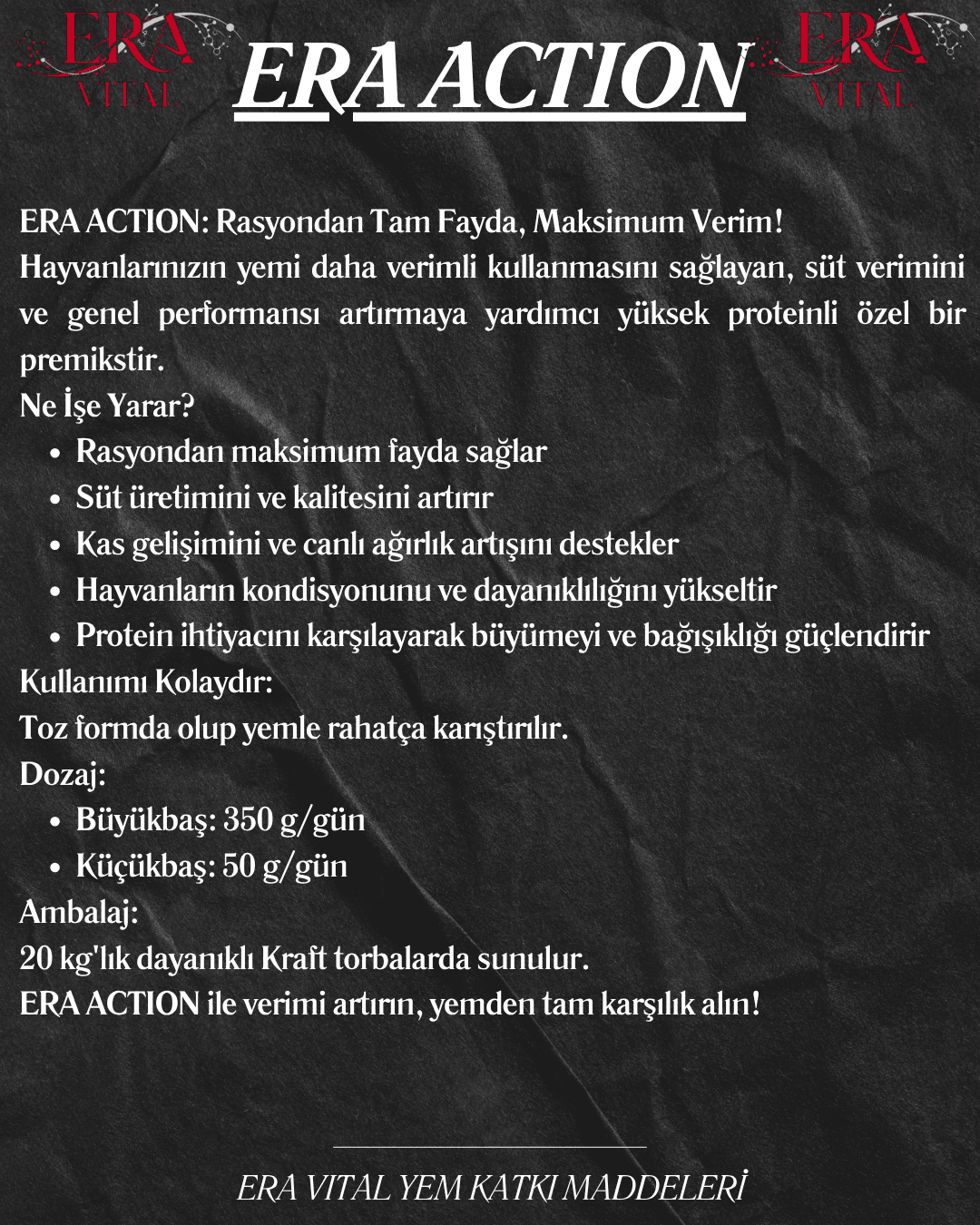 ERA VITAL

ERA ACTION

ERA VITAL

ERA ACTION: Rasyondan Tam Fayda, Maksimum Verim!
Hayvanlarınızın yemi daha verimli kullanmasını sağlayan, süt verimini ve genel performansı artırmaya yardımcı yüksek proteinli özel bir premikstir.
Ne İşe Yarar?
- Rasyondan maksimum fayda sağlar
- Süt üretimini ve kalitesini artırır
- Kas gelişimini ve canlı ağırlık artışını destekler
- Hayvanların kondisyonunu ve dayanıklılığını yükseltir
- Protein ihtiyacını karşılayarak büyümeyi ve bağışıklığı güçlendirir
Kullanımı Kolaydır:
Toz formda olup yemle rahatça karıştırılır.
Dozaj:
- Büyükbaş: 350 g/gün
- Küçükbaş: 50 g/gün
Ambalaj:
20 kg'lık dayanıklı Kraft torbalarda sunulur.
ERA ACTION ile verimi artırın, yemden tam karşılık alın!

ERA VITAL YEM KATKI MADDELERİ